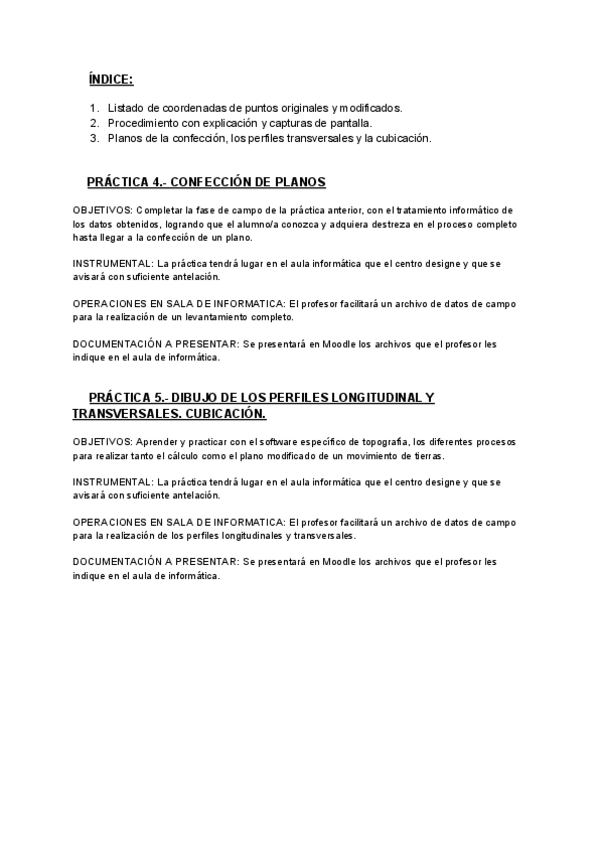 ÍNDICE:

1. Listado de coordenadas de puntos originales y modificados.
2. Procedimiento con explicación y capturas de pantalla.
3. Planos de la confección, los perfiles transversales y la cubicación.

PRÁCTICA 4.- CONFECCIÓN DE PLANOS

OBJETIVOS: Completar la fase de campo de la práctica anterior, con el tratamiento informático de los datos obtenidos, logrando que el alumno/a conozca y adquiera destreza en el proceso completo hasta llegar a la confección de un plano.

INSTRUMENTAL: La práctica tendrá lugar en el aula informática que el centro designe y que se avisará con suficiente antelación.

OPERACIONES EN SALA DE INFORMATICA: El profesor facilitará un archivo de datos de campo para la realización de un levantamiento completo.

DOCUMENTACIÓN A PRESENTAR: Se presentará en Moodle los archivos que el profesor les indique en el aula de informática.

PRÁCTICA 5.- DIBUJO DE LOS PERFILES LONGITUDINAL Y TRANSVERSALES. CUBICACIÓN.

OBJETIVOS: Aprender y practicar con el software específico de topografía, los diferentes procesos para realizar tanto el cálculo como el plano modificado de un movimiento de tierras.

INSTRUMENTAL: La práctica tendrá lugar en el aula informática que el centro designe y que se avisará con suficiente antelación.

OPERACIONES EN SALA DE INFORMATICA: El profesor facilitará un archivo de datos de campo para la realización de los perfiles longitudinales y transversales.

DOCUMENTACIÓN A PRESENTAR: Se presentará en Moodle los archivos que el profesor les indique en el aula de informática.